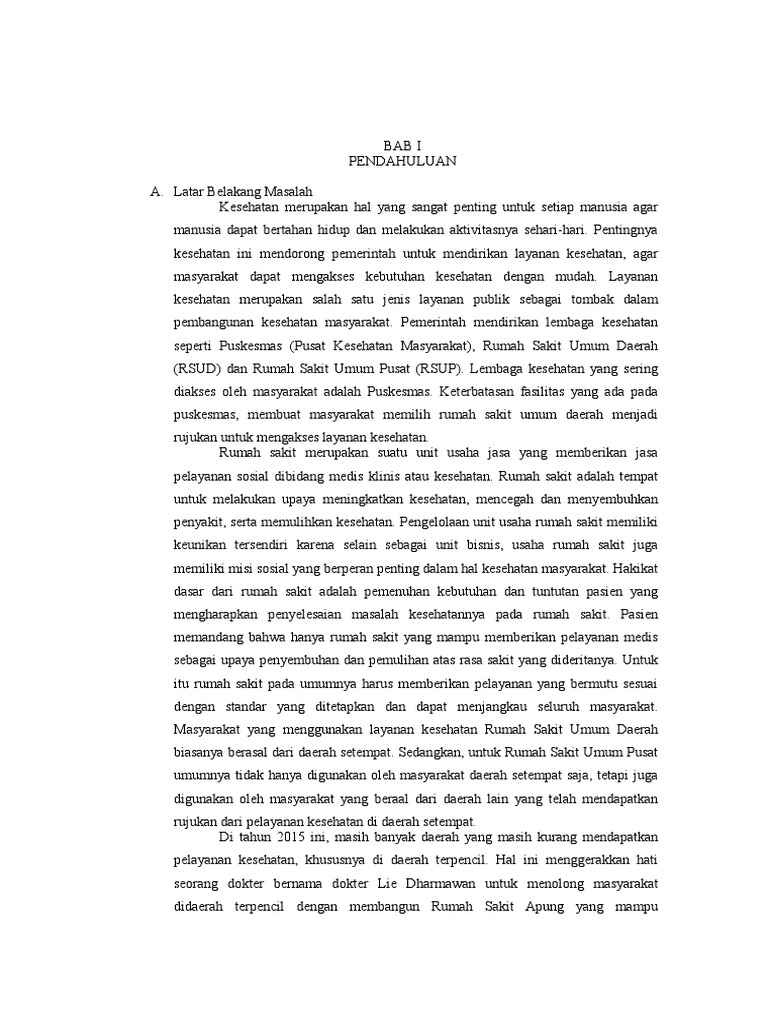 BAB I
PENDAHULUAN

A. Latar Belakang Masalah

Kesehatan merupakan hal yang sangat penting untuk setiap manusia agar manusia dapat bertahan hidup dan melakukan aktivitasnya sehari-hari. Pentingnya kesehatan ini mendorong pemerintah untuk mendirikan layanan kesehatan, agar masyarakat dapat mengakses kebutuhan kesehatan dengan mudah. Layanan kesehatan merupakan salah satu jenis layanan publik sebagai tombak dalam pembangunan kesehatan masyarakat. Pemerintah mendirikan lembaga kesehatan seperti Puskesmas (Pusat Kesehatan Masyarakat), Rumah Sakit Umum Daerah (RSUD) dan Rumah Sakit Umum Pusat (RSUP). Lembaga kesehatan yang sering diakses oleh masyarakat adalah Puskesmas. Keterbatasan fasilitas yang ada pada puskesmas, membuat masyarakat memilih rumah sakit umum daerah menjadi rujukan untuk mengakses layanan kesehatan.

Rumah sakit merupakan suatu unit usaha jasa yang memberikan jasa pelayanan sosial dibidang medis klinis atau kesehatan. Rumah sakit adalah tempat untuk melakukan upaya meningkatkan kesehatan, mencegah dan menyembuhkan penyakit, serta memulihkan kesehatan. Pengelolaan unit usaha rumah sakit memiliki keunikan tersendiri karena selain sebagai unit bisnis, usaha rumah sakit juga memiliki misi sosial yang berperan penting dalam hal kesehatan masyarakat. Hakikat dasar dari rumah sakit adalah pemenuhan kebutuhan dan tuntutan pasien yang mengharapkan penyelesaian masalah kesehatannya pada rumah sakit. Pasien memandang bahwa hanya rumah sakit yang mampu memberikan pelayanan medis sebagai upaya penyembuhan dan pemulihan atas rasa sakit yang dideritanya. Untuk itu rumah sakit pada umumnya harus memberikan pelayanan yang bermutu sesuai dengan standar yang ditetapkan dan dapat menjangkau seluruh masyarakat. Masyarakat yang menggunakan layanan kesehatan Rumah Sakit Umum Daerah biasanya berasal dari daerah setempat. Sedangkan, untuk Rumah Sakit Umum Pusat umumnya tidak hanya digunakan oleh masyarakat daerah setempat saja, tetapi juga digunakan oleh masyarakat yang beraal dari daerah lain yang telah mendapatkan rujukan dari pelayanan kesehatan di daerah setempat.

Di tahun 2015 ini, masih banyak daerah yang masih kurang mendapatkan pelayanan kesehatan, khususnya di daerah terpencil. Hal ini menggerakkan hati seorang dokter bernama dokter Lie Dharmawan untuk menolong masyarakat didaerah terpencil dengan membangun Rumah Sakit Apung yang mampu